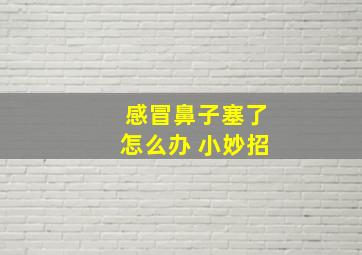 感冒鼻子塞了
怎么办 小妙招